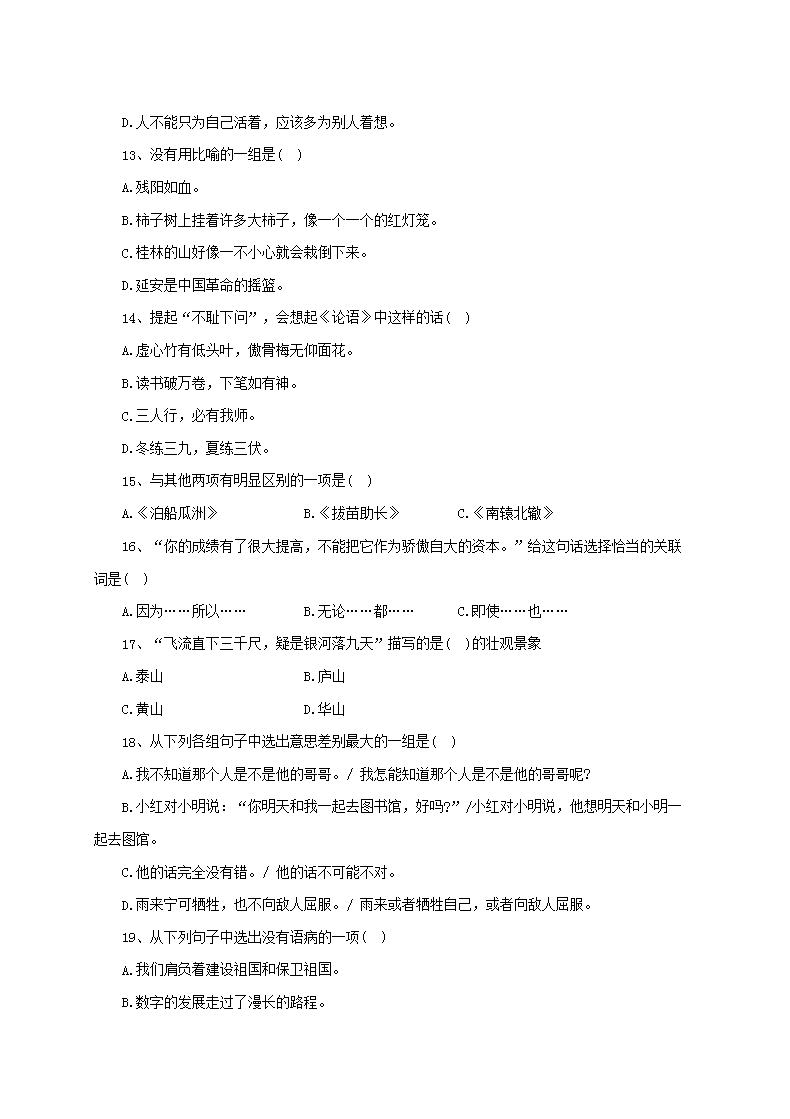 D.人不能只为自己活着，应该多为别人着想。

13、没有用比喻的一组是（ ）

A.残阳如血。

B.柿子树上挂着许多大柿子，像一个一个的红灯笼。

C.桂林的山好像一不小心就会栽倒下来。

D.延安是中国革命的摇篮。

14、提起“不耻下问”，会想起《论语》中这样的话（ ）

A.虚心竹有低头叶，傲骨梅无仰面花。

B.读书破万卷，下笔如有神。

C.三人行，必有我师。

D.冬练三九，夏练三伏。

15、与其他两项有明显区别的一项是（ ）

A.《泊船瓜洲》 B.《拔苗助长》 C.《南辕北辙》

16、“你的成绩有了很大提高，不能把它作为骄傲自大的资本。”给这句话选择恰当的关联词是（ ）

A.因为……所以…… B.无论……都…… C.即使……也……

17、“飞流直下三千尺，疑是银河落九天”描写的是（ ）的壮观景象

A.泰山 B.庐山

C.黄山 D.华山

18、从下列各组句子中选出意思差别最大的一组是（ ）

A.我不知道那个人是不是他的哥哥。/ 我怎能知道那个人是不是他的哥哥呢?

B.小红对小明说：“你明天和我一起去图书馆，好吗?”/小红对小明说，他想明天和小明一起去图馆。

C.他的话完全没有错。/ 他的话不可能不对。

D.雨来宁可牺牲，也不向敌人屈服。/ 雨来或者牺牲自己，或者向敌人屈服。

19、从下列句子中选出没有语病的一项（ ）

A.我们肩负着建设祖国和保卫祖国。

B.数字的发展走过了漫长的路程。